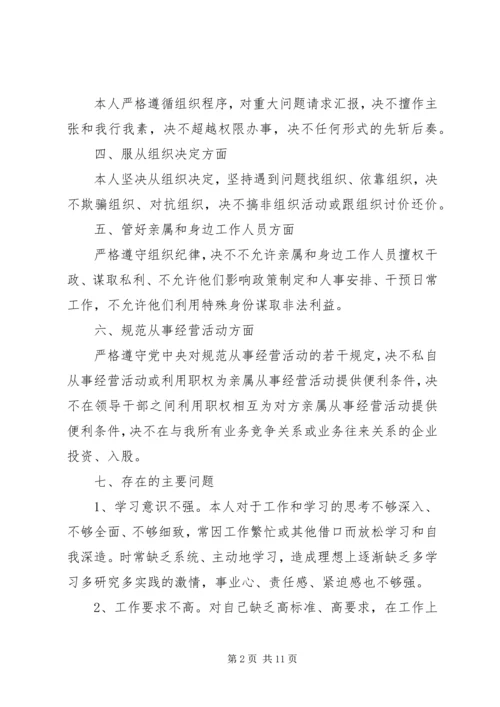 本人严格遵循组织程序，对重大问题请求汇报，决不擅作主张和我行我素，决不超越权限办事，决不任何形式的先斩后奏。

四、服从组织决定方面

本人坚决从组织决定，坚持遇到问题找组织、依靠组织，决不欺骗组织、对抗组织，决不搞非组织活动或跟组织讨价还价。

五、管好亲属和身边工作人员方面

严格遵守组织纪律，决不不允许亲属和身边工作人员擅权干政、谋取私利、不允许他们影响政策制定和人事安排、干预日常工作，不允许他们利用特殊身份谋取非法利益。

六、规范从事经营活动方面

严格遵守党中央对规范从事经营活动的若干规定，决不私自从事经营活动或利用职权为亲属从事经营活动提供便利条件，决不在领导干部之间利用职权相互为对方亲属从事经营活动提供便利条件，决不在与我所有业务竞争关系或业务往来关系的企业投资、入股。

七、存在的主要问题

1、学习意识不强。本人对于工作和学习的思考不够深入、不够全面、不够细致，常因工作繁忙或其他借口而放松学习和自我深造。时常缺乏系统、主动地学习，造成理想上逐渐缺乏多学习多研究多实践的激情，事业心、责任感、紧迫感也不够强。

2、工作要求不高。对自己缺乏高标准、高要求，在工作上

第 2 页 共 11 页